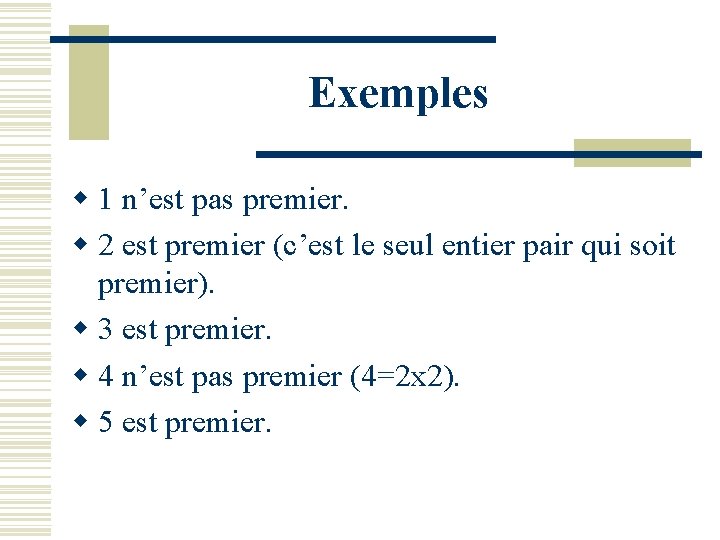 Exemples

1 n’est pas premier.

2 est premier (c’est le seul entier pair qui soit premier).

3 est premier.

4 n’est pas premier (4=2x2).

5 est premier.